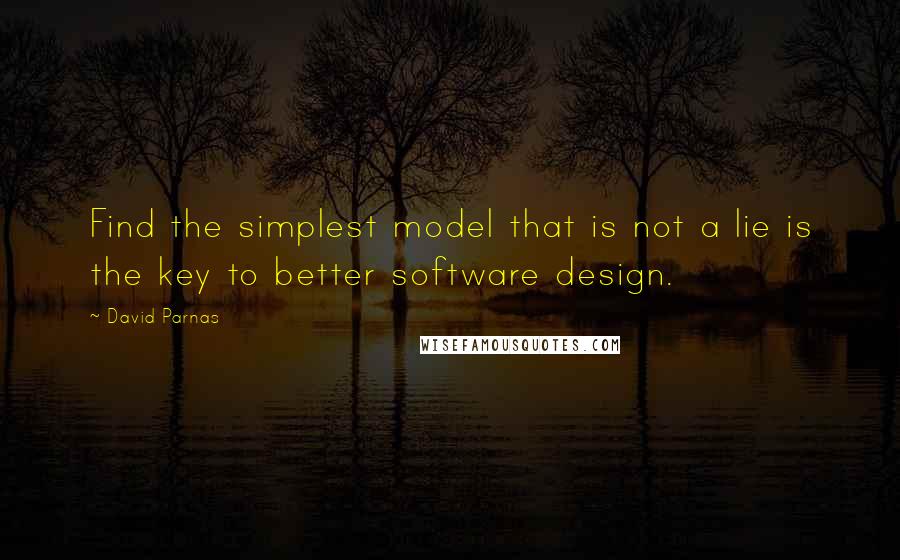 Find the simplest model that is not a lie is the key to better software design.

~ David Parnas

WISEFAMOUSQUOTES.COM